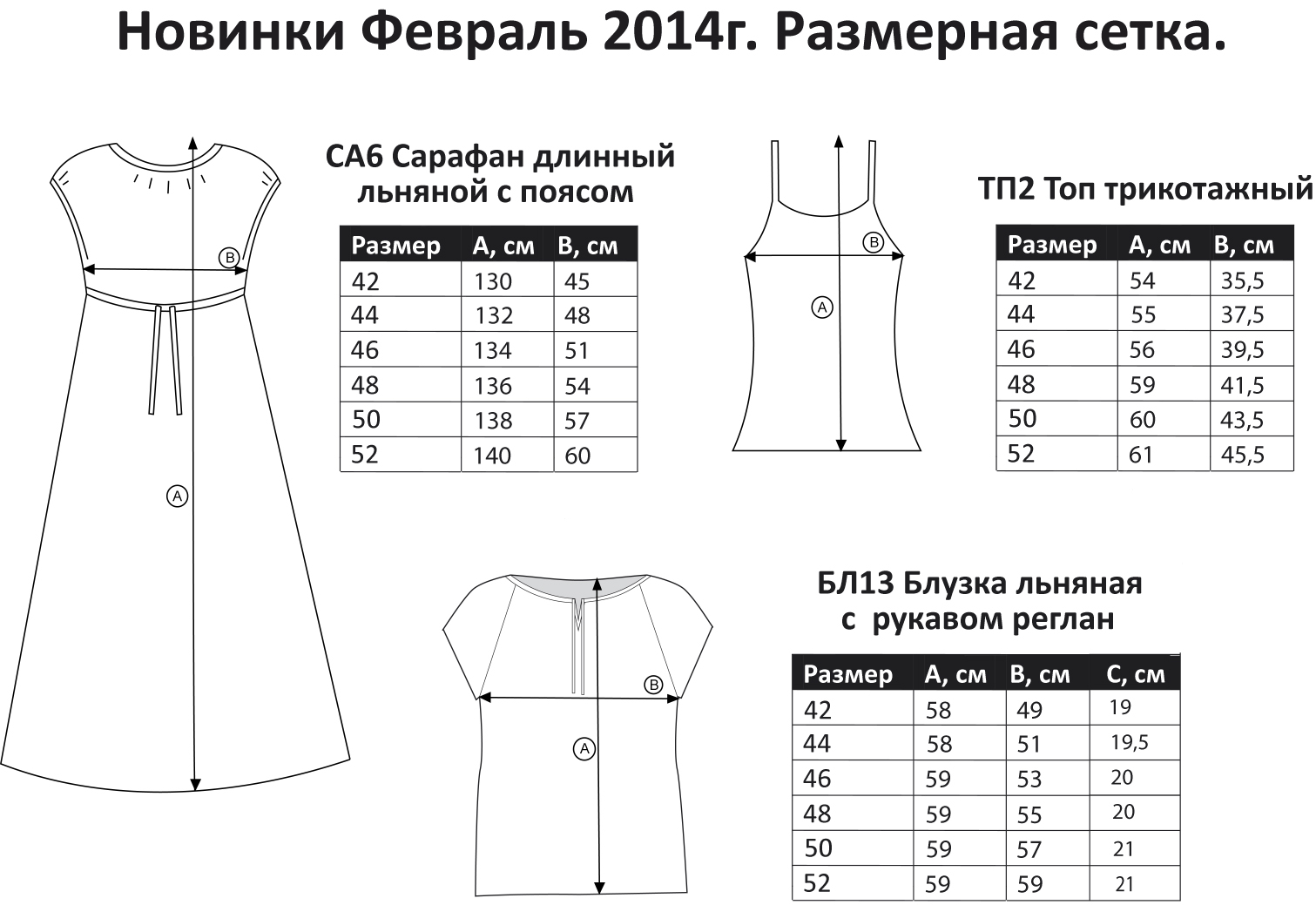 Новинки Февраль 2014г. Размерная сетка.

B

A

СА6 Сарафан длинный льняной с поясом

| Размер | А, см | В, см |
|---|---|---|
| 42 | 130 | 45 |
| 44 | 132 | 48 |
| 46 | 134 | 51 |
| 48 | 136 | 54 |
| 50 | 138 | 57 |
| 52 | 140 | 60 |

B

A

ТП2 Топ трикотажный

| Размер | А, см | В, см |
|---|---|---|
| 42 | 54 | 35,5 |
| 44 | 55 | 37,5 |
| 46 | 56 | 39,5 |
| 48 | 59 | 41,5 |
| 50 | 60 | 43,5 |
| 52 | 61 | 45,5 |

B

A

БЛ13 Блузка льняная с рукавом реглан

| Размер | А, см | В, см | С, см |
|---|---|---|---|
| 42 | 58 | 49 | 19 |
| 44 | 58 | 51 | 19,5 |
| 46 | 59 | 53 | 20 |
| 48 | 59 | 55 | 20 |
| 50 | 59 | 57 | 21 |
| 52 | 59 | 59 | 21 |